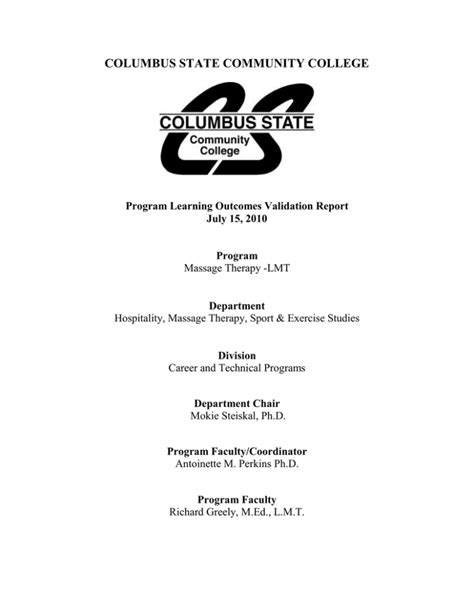 COLUMBUS STATE COMMUNITY COLLEGE

COLUMBUS STATE
Community
College

Program Learning Outcomes Validation Report
July 15, 2010

Program
Massage Therapy -LMT

Department
Hospitality, Massage Therapy, Sport & Exercise Studies

Division
Career and Technical Programs

Department Chair
Mokie Steiskal, Ph.D.

Program Faculty/Coordinator
Antoinette M. Perkins Ph.D.

Program Faculty
Richard Greely, M.Ed., L.M.T.